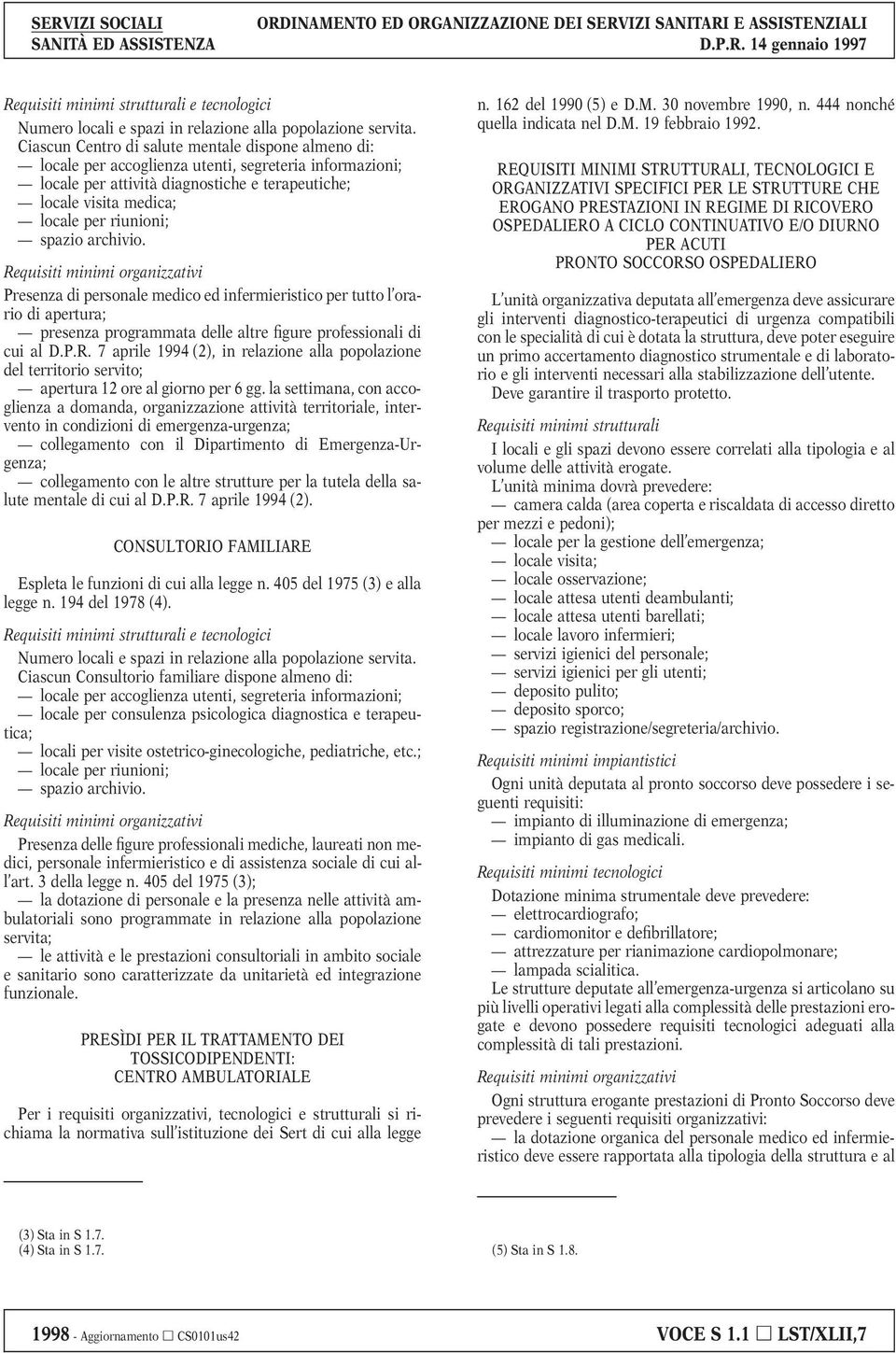 SERVIZI SOCIALI
SANITÀ ED ASSISTENZA

ORDINAMENTO ED ORGANIZZAZIONE DEI SERVIZI SANITARI E ASSISTENZIALI
D.P.R. 14 gennaio 1997

Requisiti minimi strutturali e tecnologici

Numero locali e spazi in relazione alla popolazione servita.

Ciascun Centro di salute mentale dispone almeno di:
— locale per accoglienza utenti, segreteria informazioni;
— locale per attività diagnostiche e terapeutiche;
— locale visita medica;
— locale per riunioni;
— spazio archivio.

Requisiti minimi organizzativi

Presenza di personale medico ed infermieristico per tutto l'orario di apertura;
— presenza programmata delle altre figure professionali di cui al D.P.R. 7 aprile 1994 (2), in relazione alla popolazione del territorio servito;
— apertura 12 ore al giorno per 6 gg. la settimana, con accoglienza a domanda, organizzazione attività territoriale, intervento in condizioni di emergenza-urgenza;
— collegamento con il Dipartimento di Emergenza-Urgenza;
— collegamento con le altre strutture per la tutela della salute mentale di cui al D.P.R. 7 aprile 1994 (2).

CONSULTORIO FAMILIARE

Espleta le funzioni di cui alla legge n. 405 del 1975 (3) e alla legge n. 194 del 1978 (4).

Requisiti minimi strutturali e tecnologici

Numero locali e spazi in relazione alla popolazione servita.

Ciascun Consultorio familiare dispone almeno di:
— locale per accoglienza utenti, segreteria informazioni;
— locale per consulenza psicologica diagnostica e terapeutica;
— locali per visite ostetrico-ginecologiche, pediatriche, etc.;
— locale per riunioni;
— spazio archivio.

Requisiti minimi organizzativi

Presenza delle figure professionali mediche, laureati non medici, personale infermieristico e di assistenza sociale di cui all'art. 3 della legge n. 405 del 1975 (3);
— la dotazione di personale e la presenza nelle attività ambulatoriali sono programmate in relazione alla popolazione servita;
— le attività e le prestazioni consultoriali in ambito sociale e sanitario sono caratterizzate da unitarietà ed integrazione funzionale.

PRESÌDI PER IL TRATTAMENTO DEI TOSSICODIPENDENTI: CENTRO AMBULATORIALE

Per i requisiti organizzativi, tecnologici e strutturali si richiama la normativa sull'istituzione dei Sert di cui alla legge

(3) Sta in S 1.7.
(4) Sta in S 1.7.

n. 162 del 1990 (5) e D.M. 30 novembre 1990, n. 444 nonché quella indicata nel D.M. 19 febbraio 1992.

REQUISITI MINIMI STRUTTURALI, TECNOLOGICI E ORGANIZZATIVI SPECIFICI PER LE STRUTTURE CHE EROGANO PRESTAZIONI IN REGIME DI RICOVERO OSPEDALIERO A CICLO CONTINUATIVO E/O DIURNO PER ACUTI
PRONTO SOCCORSO OSPEDALIERO

L'unità organizzativa deputata all'emergenza deve assicurare gli interventi diagnostico-terapeutici di urgenza compatibili con le specialità di cui è dotata la struttura, deve poter eseguire un primo accertamento diagnostico strumentale e di laboratorio e gli interventi necessari alla stabilizzazione dell'utente.

Deve garantire il trasporto protetto.

Requisiti minimi strutturali

I locali e gli spazi devono essere correlati alla tipologia e al volume delle attività erogate.

L'unità minima dovrà prevedere:
— camera calda (area coperta e riscaldata di accesso diretto per mezzi e pedoni);
— locale per la gestione dell'emergenza;
— locale visita;
— locale osservazione;
— locale attesa utenti deambulanti;
— locale attesa utenti barellati;
— locale lavoro infermieri;
— servizi igienici del personale;
— servizi igienici per gli utenti;
— deposito pulito;
— deposito sporco;
— spazio registrazione/segreteria/archivio.

Requisiti minimi impiantistici

Ogni unità deputata al pronto soccorso deve possedere i seguenti requisiti:
— impianto di illuminazione di emergenza;
— impianto di gas medicali.

Requisiti minimi tecnologici

Dotazione minima strumentale deve prevedere:
— elettrocardiografo;
— cardiomonitor e defibrillatore;
— attrezzature per rianimazione cardiopolmonare;
— lampada scialitica.

Le strutture deputate all'emergenza-urgenza si articolano su più livelli operativi legati alla complessità delle prestazioni erogate e devono possedere requisiti tecnologici adeguati alla complessità di tali prestazioni.

Requisiti minimi organizzativi

Ogni struttura erogante prestazioni di Pronto Soccorso deve prevedere i seguenti requisiti organizzativi:
— la dotazione organica del personale medico ed infermieristico deve essere rapportata alla tipologia della struttura e al

(5) Sta in S 1.8.

1998 - Aggiornamento □ CS0101us42

VOCE S 1.1 □ LST/XLII,7